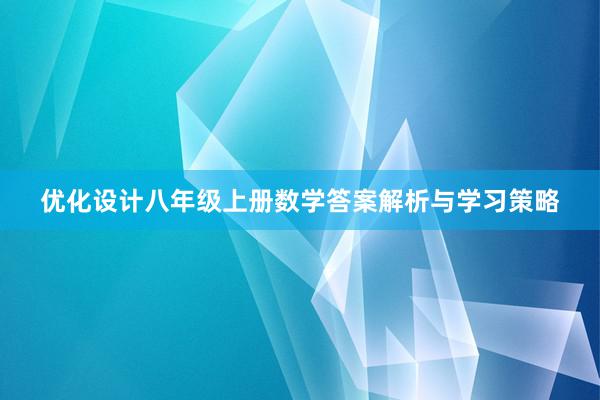 优化设计八年级上册数学答案解析与学习策略